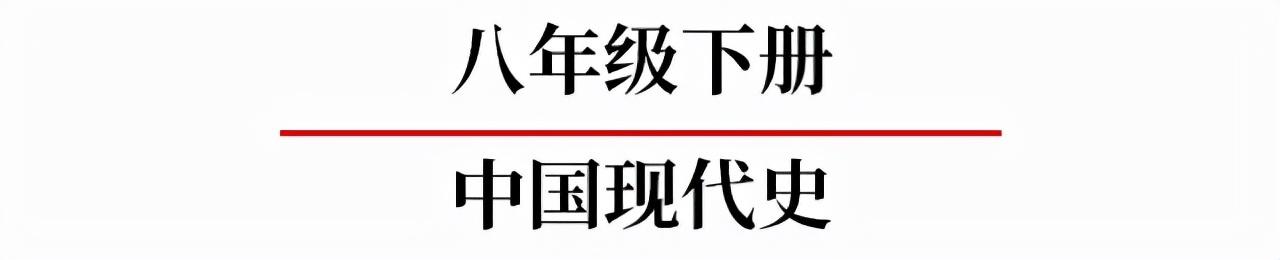 八年级下册

中国现代史